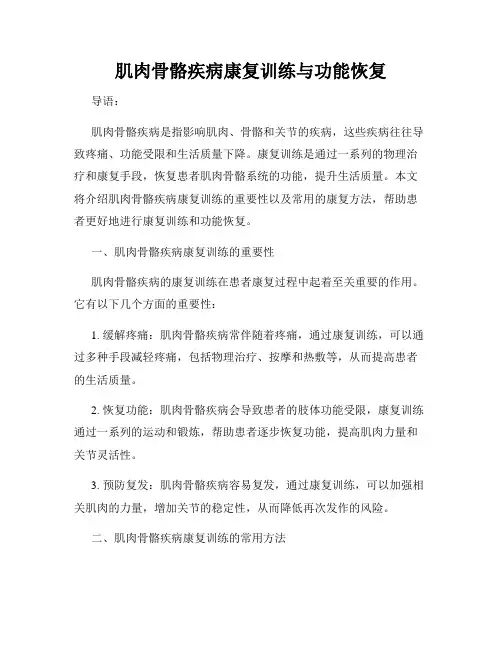 肌肉骨骼疾病康复训练与功能恢复

导语：

肌肉骨骼疾病是指影响肌肉、骨骼和关节的疾病，这些疾病往往导致疼痛、功能受限和生活质量下降。康复训练是通过一系列的物理治疗和康复手段，恢复患者肌肉骨骼系统的功能，提升生活质量。本文将介绍肌肉骨骼疾病康复训练的重要性以及常用的康复方法，帮助患者更好地进行康复训练和功能恢复。

一、肌肉骨骼疾病康复训练的重要性

肌肉骨骼疾病的康复训练在患者康复过程中起着至关重要的作用。它有以下几个方面的重要性：

1. 缓解疼痛：肌肉骨骼疾病常伴随着疼痛，通过康复训练，可以通过多种手段减轻疼痛，包括物理治疗、按摩和热敷等，从而提高患者的生活质量。

2. 恢复功能：肌肉骨骼疾病会导致患者的肢体功能受限，康复训练通过一系列的运动和锻炼，帮助患者逐步恢复功能，提高肌肉力量和关节灵活性。

3. 预防复发：肌肉骨骼疾病容易复发，通过康复训练，可以加强相关肌肉的力量，增加关节的稳定性，从而降低再次发作的风险。

二、肌肉骨骼疾病康复训练的常用方法